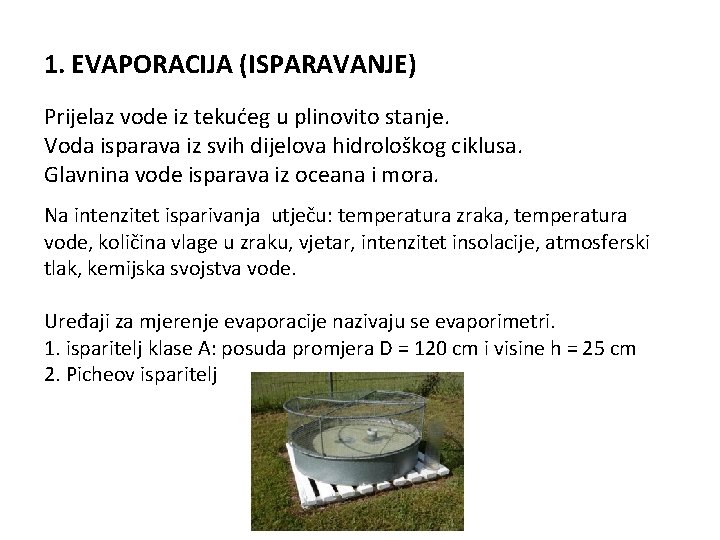 1. EVAPORACIJA (ISPARAVANJE)

Prijelaz vode iz tekućeg u plinovito stanje.
Voda isparava iz svih dijelova hidrološkog ciklusa.
Glavnina vode isparava iz oceana i mora.

Na intenzitet isparivanja utječu: temperatura zraka, temperatura vode, količina vlage u zraku, vjetar, intenzitet insolacije, atmosferski tlak, kemijska svojstva vode.

Uređaji za mjerenje evaporacije nazivaju se evaporimetri.
1. isparitelj klase A: posuda promjera D = 120 cm i visine h = 25 cm
2. Picheov isparitelj